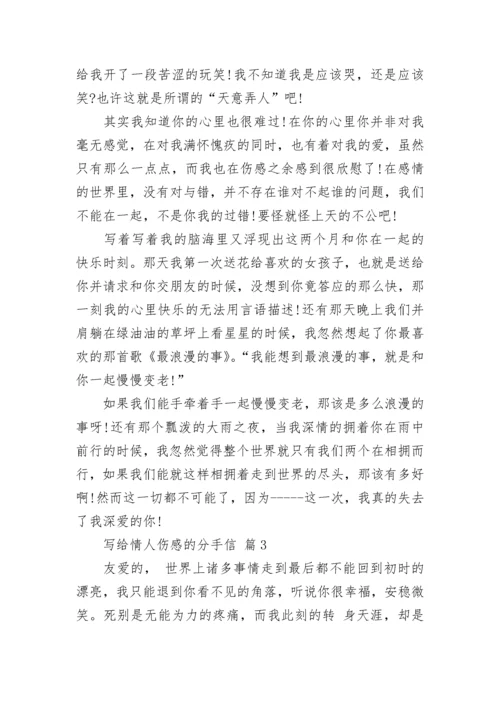 给我开了一段苦涩的玩笑!我不知道我是应该哭，还是应该笑?也许这就是所谓的“天意弄人”吧!

其实我知道你的心里也很难过!在你的心里你并非对我毫无感觉，在对我满怀愧疚的同时，也有着对我的爱，虽然只有那么一点点，而我也在伤感之余感到很欣慰了!在感情的世界里，没有对与错，并不存在谁对不起谁的问题，我们不能在一起，不是你我的过错!要怪就怪上天的不公吧!

写着写着我的脑海里又浮现出这两个月和你在一起的快乐时刻。那天我第一次送花给喜欢的女孩子，也就是送给你并请求和你交朋友的时候，没想到你竟答应的那么快，那一刻我的心里快乐的无法用言语描述!还有那天晚上我们并肩躺在绿油油的草坪上看星星的时候，我忽然想起了你最喜欢的那首歌《最浪漫的事》。“我能想到最浪漫的事，就是和你一起慢慢变老!”

如果我们能手牵着手一起慢慢变老，那该是多么浪漫的事呀!还有那个瓢泼的大雨之夜，当我深情的拥着你在雨中前行的时候，我忽然觉得整个世界就只有我们两个在相拥而行，如果我们能就这样相拥着走到世界的尽头，那该有多好啊!然而这一切都不可能了，因为-----这一次，我真的失去了我深爱的你!

写给情人伤感的分手信 篇3

友爱的， 世界上诸多事情走到最后都不能回到初时的漂亮，我只能退到你看不见的角落，听说你很幸福，安稳微笑。死别是无能为力的疼痛，而我此刻的转 身天涯，却是